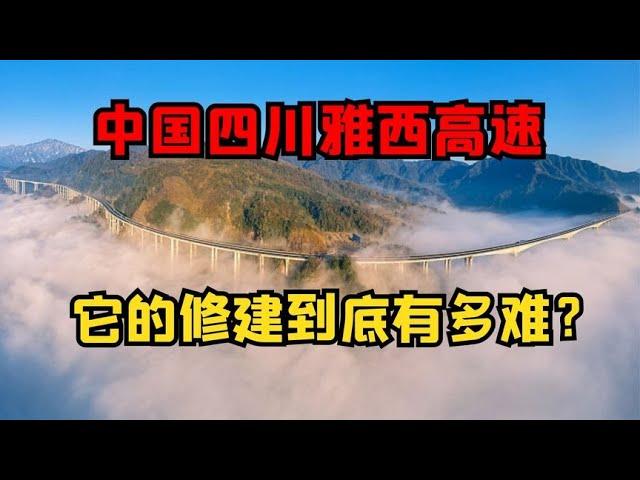 中国四川雅西高速

它的修建到底有多难？